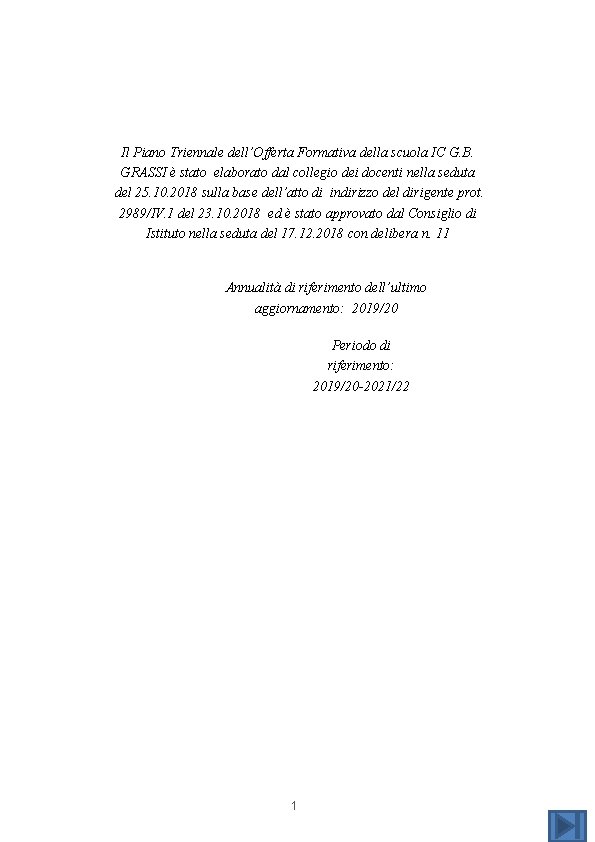 Il Piano Triennale dell'Offerta Formativa della scuola IC G.B. GRASSI è stato elaborato dal collegio dei docenti nella seduta del 25.10.2018 sulla base dell'atto di indirizzo del dirigente prot. 2989/IV.1 del 23.10.2018 ed è stato approvato dal Consiglio di Istituto nella seduta del 17.12.2018 con delibera n. 11

Annualità di riferimento dell'ultimo aggiornamento: 2019/20

Periodo di riferimento: 2019/20-2021/22

1